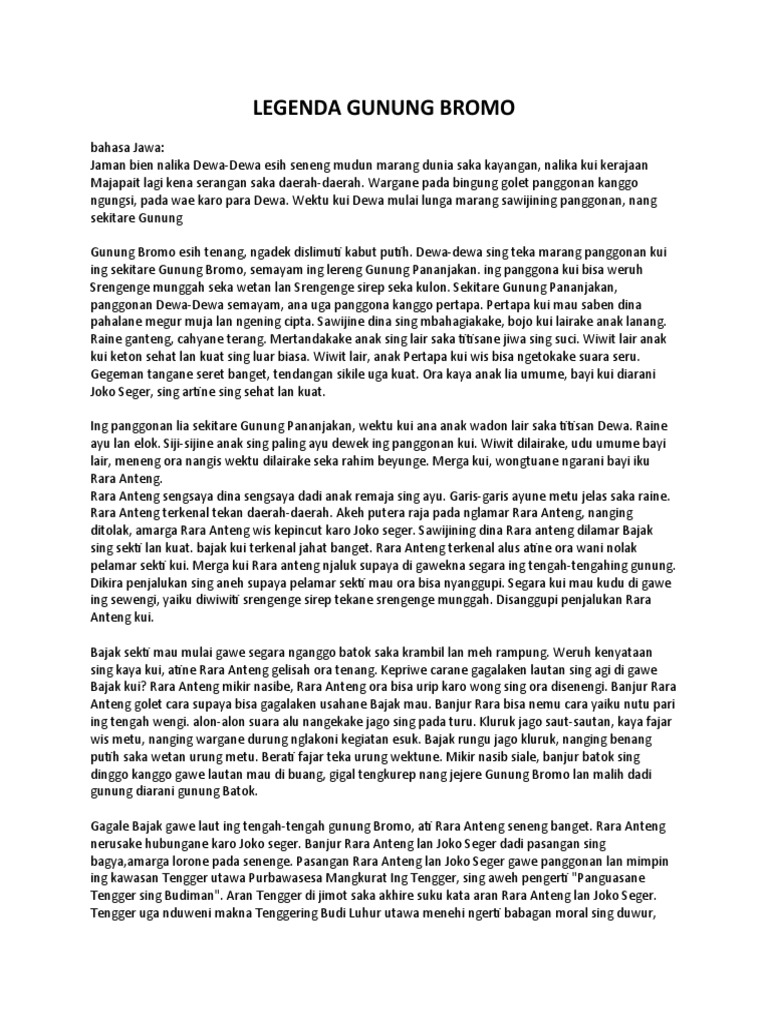 LEGENDA GUNUNG BROMO

bahasa Jawa:
Jaman bien nalika Dewa-Dewa esih seneng mudun marang dunia saka kayangan, nalika kui kerajaan Majapait lagi kena serangan saka daerah-daerah. Wargane pada bingung golet panggonan kanggo ngungsi, pada wae karo para Dewa. Wektu kui Dewa mulai lunga marang sawijining panggonan, nang sekitare Gunung

Gunung Bromo esih tenang, ngadek dislimuti kabut putih. Dewa-dewa sing teka marang panggonan kui ing sekitare Gunung Bromo, semayam ing lereng Gunung Pananjakan. ing panggona kui bisa weruh Srengenge munggah seka wetan lan Srengenge sirep seka kulon. Sekitare Gunung Pananjakan, panggonan Dewa-Dewa semayam, ana uga panggona kanggo pertapa. Pertapa kui mau saben dina pahalane megur muja lan ngening cipta. Sawijine dina sing mbahagiakake, bojo kui lairake anak lanang. Raine ganteng, cahyane terang. Mertandakake anak sing lair saka titisane jiwa sing suci. Wiwit lair anak kui keton sehat lan kuat sing luar biasa. Wiwit lair, anak Pertapa kui wis bisa ngetokake suara seru. Gegeman tangane seret banget, tendangan sikile uga kuat. Ora kaya anak lia umume, bayi kui diarani Joko Seger, sing artine sing sehat lan kuat.

Ing panggonan lia sekitare Gunung Pananjakan, wektu kui ana anak wadon lair saka titisan Dewa. Raine ayu lan elok. Siji-sijine anak sing paling ayu dewek ing panggonan kui. Wiwit dilairake, udu umume bayi lair, meneng ora nangis wektu dilairake seka rahim beyunge. Merga kui, wongtuane ngarani bayi iku Rara Anteng.
Rara Anteng sengsaya dina sengsaya dadi anak remaja sing ayu. Garis-garis ayune metu jelas saka raine. Rara Anteng terkenal tekan daerah-daerah. Akeh putera raja pada nglamar Rara Anteng, nanging ditolak, amarga Rara Anteng wis kepincut karo Joko seger. Sawijining dina Rara anteng dilamar Bajak sing sekti lan kuat. bajak kui terkenal jahat banget. Rara Anteng terkenal alus atine ora wani nolak pelamar sekti kui. Merga kui Rara anteng njaluk supaya di gawekna segara ing tengah-tengahing gunung. Dikira penjalukan sing aneh supaya pelamar sekti mau ora bisa nyanggupi. Segara kui mau kudu di gawe ing sewengi, yaiku diwiwiti srengenge sirep tekane srengenge munggah. Disanggupi penjalukan Rara Anteng kui.

Bajak sekti mau mulai gawe segara nganggo batok saka krambil lan meh rampung. Weruh kenyataan sing kaya kui, atine Rara Anteng gelisah ora tenang. Kepriwe carane gagalaken lautan sing agi di gawe Bajak kui? Rara Anteng mikir nasibe, Rara Anteng ora bisa urip karo wong sing ora disenengi. Banjur Rara Anteng golet cara supaya bisa gagalaken usahane Bajak mau. Banjur Rara bisa nemu cara yaiku nutu pari ing tengah wengi. alon-alon suara alu nangekake jago sing pada turu. Kluruk jago saut-sautan, kaya fajar wis metu, nanging wargane durung nglakoni kegiatan esuk. Bajak rungu jago kluruk, nanging benang putih saka wetan urung metu. Berati fajar teka urung wektune. Mikir nasib siale, banjur batok sing dinggo kanggo gawe lautan mau di buang, gigal tengkurep nang jejere Gunung Bromo lan malih dadi gunung diarani gunung Batok.

Gagale Bajak gawe laut ing tengah-tengah gunung Bromo, ati Rara Anteng seneng banget. Rara Anteng nerusake hubungane karo Joko seger. Banjur Rara Anteng lan Joko Seger dadi pasangan sing bagya,amarga lorone pada senenge. Pasangan Rara Anteng lan Joko Seger gawe panggonan lan mimpin ing kawasan Tengger utawa Purbawasesa Mangkurat Ing Tengger, sing aweh pengerti "Panguasane Tengger sing Budiman". Aran Tengger di jimot saka akhire suku kata aran Rara Anteng lan Joko Seger. Tengger uga nduweni makna Tenggering Budi Luhur utawa menehi ngerti babagan moral sing duwur,